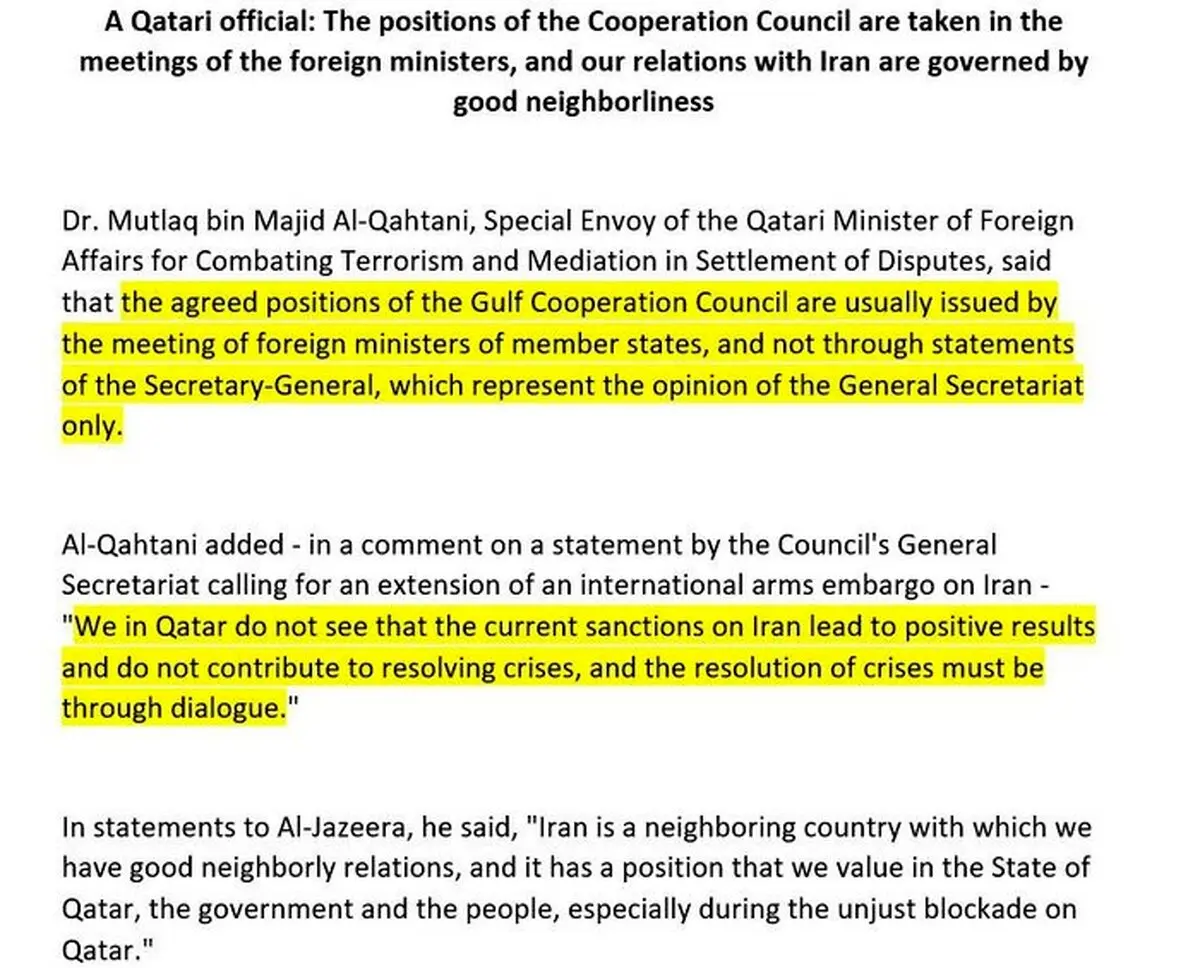 A Qatari official: The positions of the Cooperation Council are taken in the meetings of the foreign ministers, and our relations with Iran are governed by good neighborliness

Dr. Mutlaq bin Majid Al-Qahtani, Special Envoy of the Qatari Minister of Foreign Affairs for Combating Terrorism and Mediation in Settlement of Disputes, said that the agreed positions of the Gulf Cooperation Council are usually issued by the meeting of foreign ministers of member states, and not through statements of the Secretary-General, which represent the opinion of the General Secretariat only.

Al-Qahtani added - in a comment on a statement by the Council's General Secretariat calling for an extension of an international arms embargo on Iran - "We in Qatar do not see that the current sanctions on Iran lead to positive results and do not contribute to resolving crises, and the resolution of crises must be through dialogue."

In statements to Al-Jazeera, he said, "Iran is a neighboring country with which we have good neighborly relations, and it has a position that we value in the State of Qatar, the government and the people, especially during the unjust blockade on Qatar."